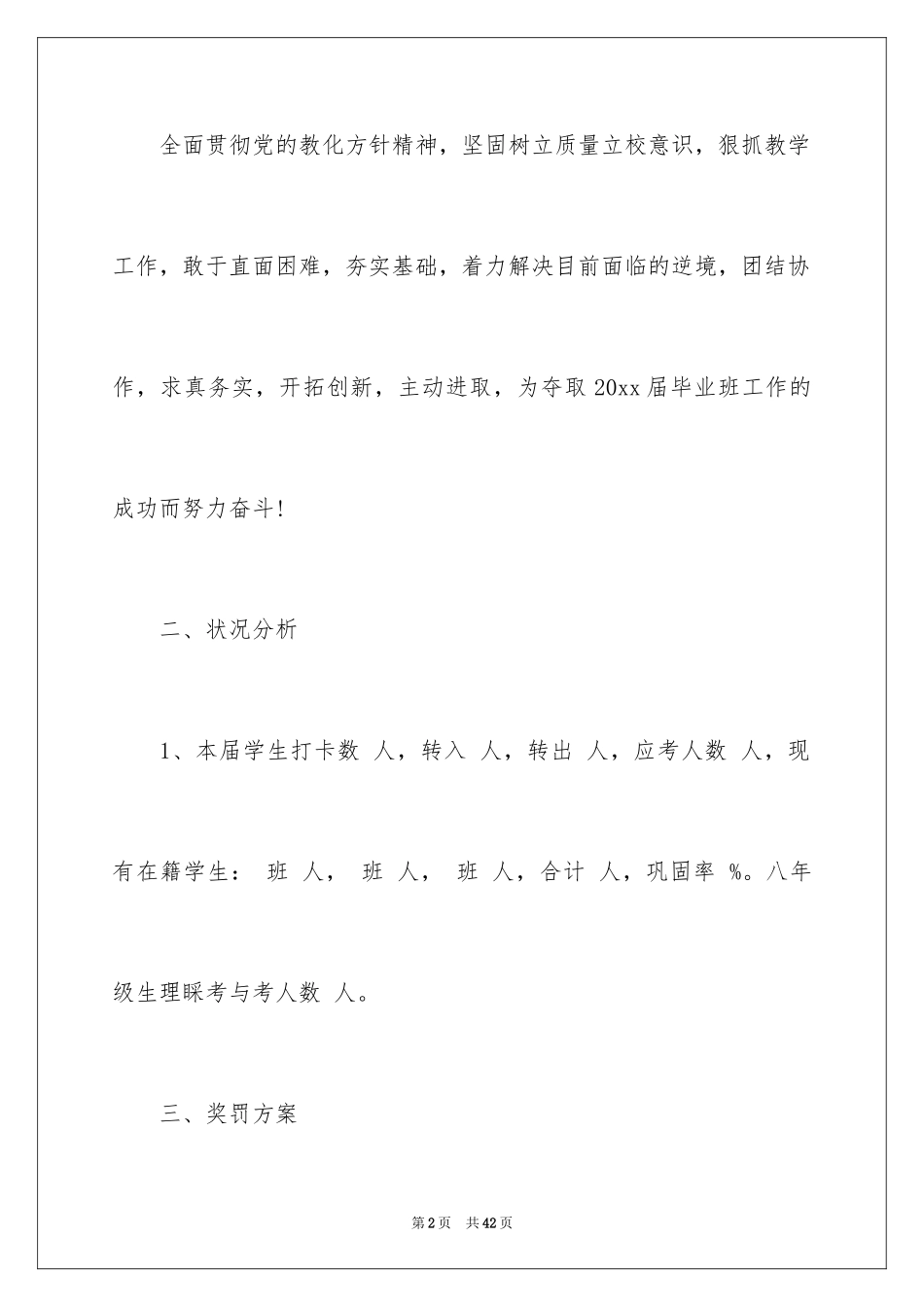 全面贯彻党的教化方针精神，坚固树立质量立校意识，狠抓教学工作，敢于直面困难，夯实基础，着力解决目前面临的逆境，团结协作，求真务实，开拓创新，主动进取，为夺取20xx届毕业班工作的成功而努力奋斗!

二、状况分析

1、本届学生打卡数 人，转入 人，转出 人，应考人数 人，现有在籍学生： 班 人， 班 人， 班 人，合计 人，巩固率 %。八年级生理睬考与考人数 人。

三、奖罚方案

第2页 共42页